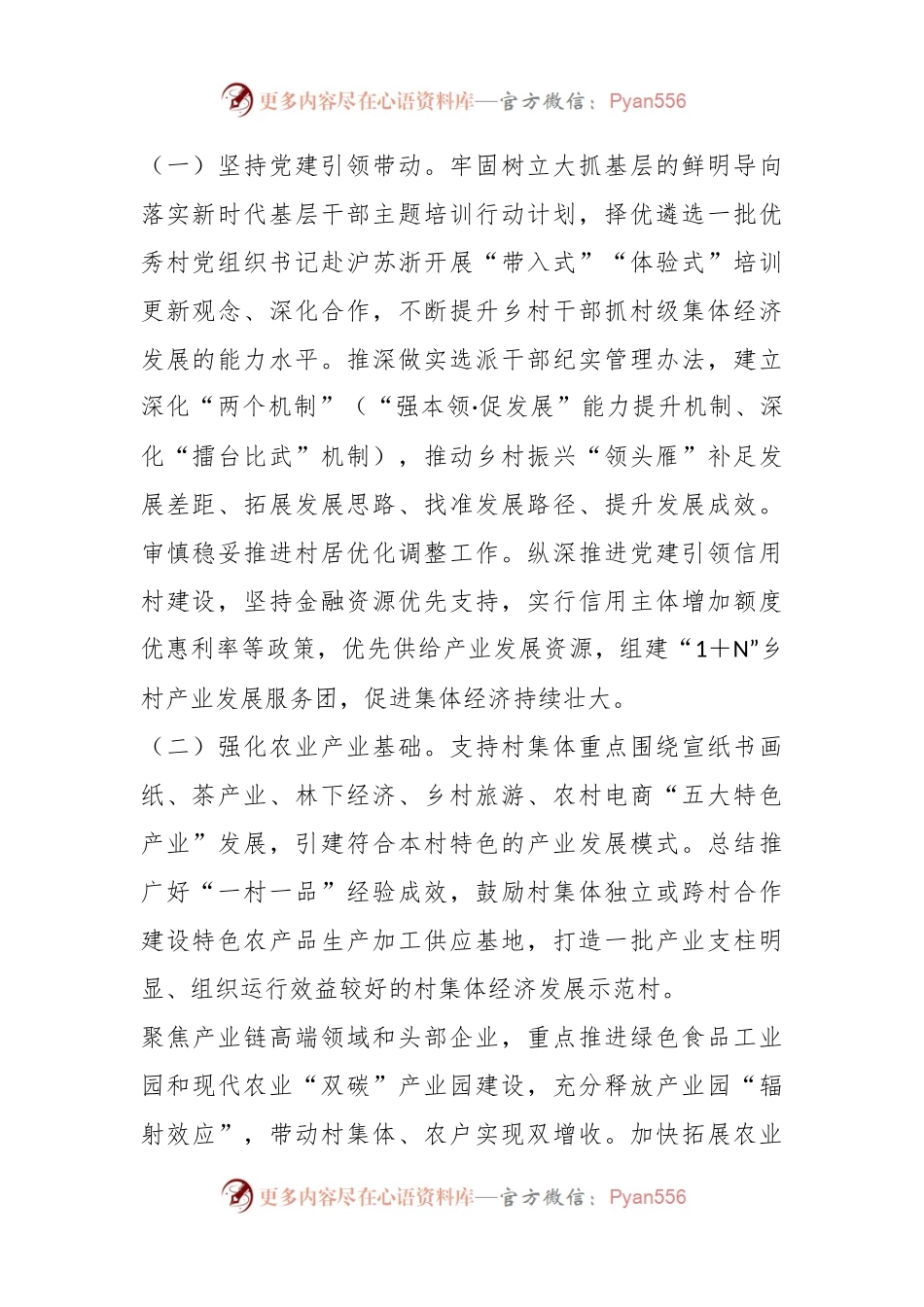 更多内容尽在心语资料库—官方微信：Pyan556

（一）坚持党建引领带动。牢固树立大抓基层的鲜明导向落实新时代基层干部主题培训行动计划，择优遴选一批优秀村党组织书记赴沪苏浙开展“带入式”“体验式”培训更新观念、深化合作，不断提升乡村干部抓村级集体经济发展的能力水平。推深做实选派干部纪实管理办法，建立深化“两个机制”（“强本领·促发展”能力提升机制、深化“擂台比武”机制），推动乡村振兴“领头雁”补足发展差距、拓展发展思路、找准发展路径、提升发展成效。审慎稳妥推进村居优化调整工作。纵深推进党建引领信用村建设，坚持金融资源优先支持，实行信用主体增加额度优惠利率等政策，优先供给产业发展资源，组建“1＋N”乡村产业发展服务团，促进集体经济持续壮大。

（二）强化农业产业基础。支持村集体重点围绕宣纸书画纸、茶产业、林下经济、乡村旅游、农村电商“五大特色产业”发展，引建符合本村特色的产业发展模式。总结推广好“一村一品”经验成效，鼓励村集体独立或跨村合作建设特色农产品生产加工供应基地，打造一批产业支柱明显、组织运行效益较好的村集体经济发展示范村。

聚焦产业链高端领域和头部企业，重点推进绿色食品工业园和现代农业“双碳”产业园建设，充分释放产业园“辐射效应”，带动村集体、农户实现双增收。加快拓展农业

更多内容尽在心语资料库—官方微信：Pyan556